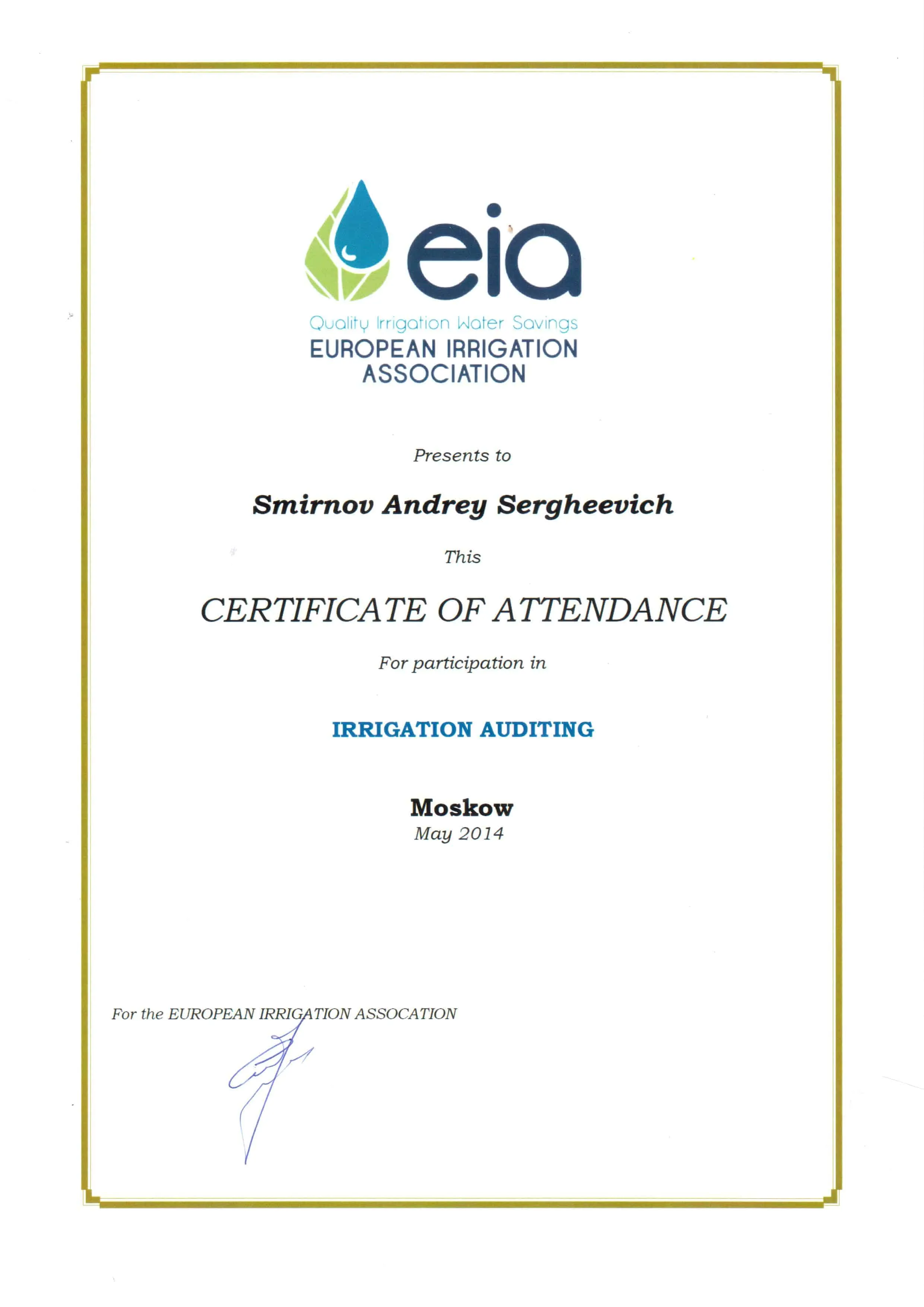 eia

Quality Irrigation Water Savings
EUROPEAN IRRIGATION ASSOCIATION

Presents to

Smirnov Andrey Sergheevich

This

CERTIFICATE OF ATTENDANCE

For participation in

IRRIGATION AUDITING

Moskow
May 2014

For the EUROPEAN IRRIGATION ASSOCATION